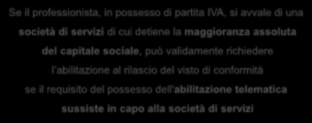 Se il professionista, in possesso di partita IVA, si avvale di una società di servizi di cui detiene la maggioranza assoluta del capitale sociale, può validamente richiedere l'abilitazione al rilascio del visto di conformità se il requisito del possesso dell'abilitazione telematica sussiste in capo alla società di servizi